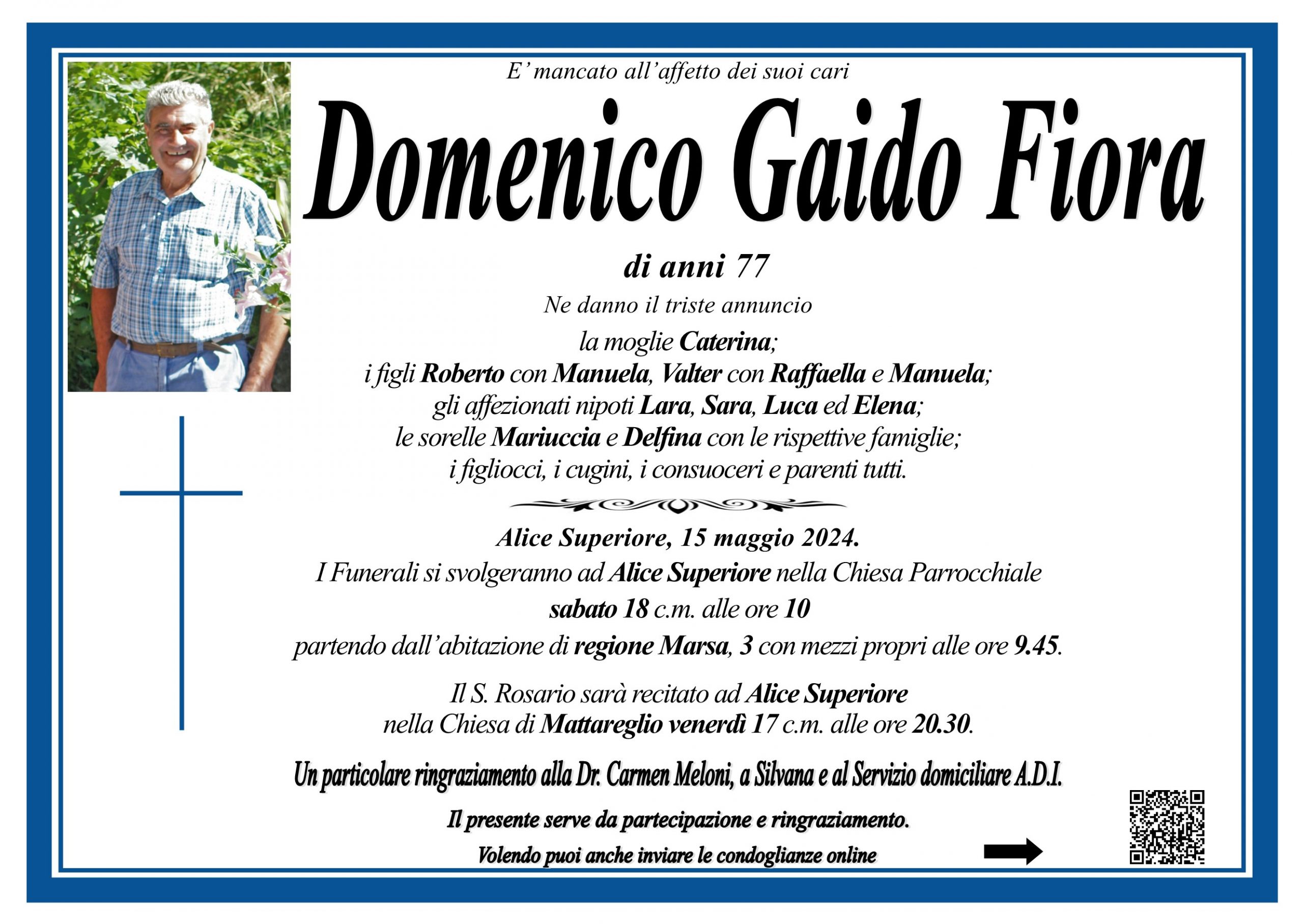 E' mancato all'affetto dei suoi cari

Domenico Gaido Fiora

di anni 77

Ne danno il triste annuncio

la moglie Caterina;
i figli Roberto con Manuela, Valter con Raffaella e Manuela;
gli affezionati nipoti Lara, Sara, Luca ed Elena;
le sorelle Mariuccia e Delfina con le rispettive famiglie;
i figliocci, i cugini, i consuoceri e parenti tutti.

Alice Superiore, 15 maggio 2024.

I Funerali si svolgeranno ad Alice Superiore nella Chiesa Parrocchiale sabato 18 c.m. alle ore 10 partendo dall'abitazione di regione Marsa, 3 con mezzi propri alle ore 9.45.

Il S. Rosario sarà recitato ad Alice Superiore nella Chiesa di Mattareglio venerdì 17 c.m. alle ore 20.30.

Un particolare ringraziamento alla Dr. Carmen Meloni, a Silvana e al Servizio domiciliare A.D.I.

Il presente serve da partecipazione e ringraziamento.

Volendo puoi anche inviare le condoglianze online